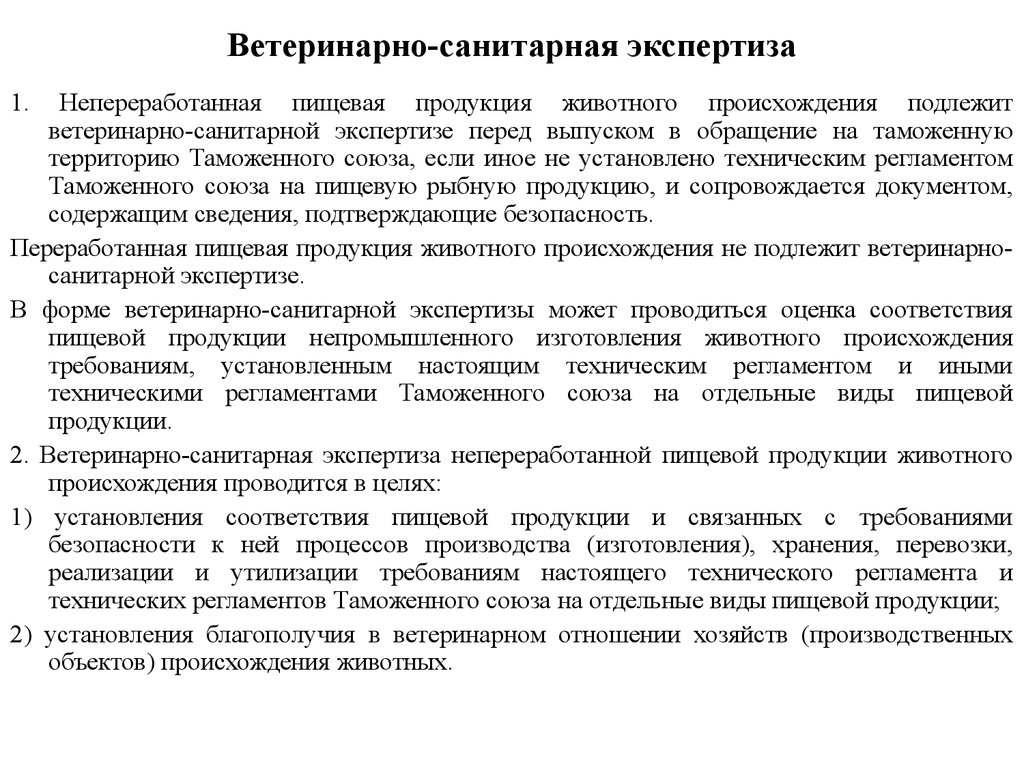 Ветеринарно-санитарная экспертиза

1. Непереработанная пищевая продукция животного происхождения подлежит ветеринарно-санитарной экспертизе перед выпуском в обращение на таможенную территорию Таможенного союза, если иное не установлено техническим регламентом Таможенного союза на пищевую рыбную продукцию, и сопровождается документом, содержащим сведения, подтверждающие безопасность.

Переработанная пищевая продукция животного происхождения не подлежит ветеринарно-санитарной экспертизе.

В форме ветеринарно-санитарной экспертизы может проводиться оценка соответствия пищевой продукции непромышленного изготовления животного происхождения требованиям, установленным настоящим техническим регламентом и иными техническими регламентами Таможенного союза на отдельные виды пищевой продукции.

2. Ветеринарно-санитарная экспертиза непереработанной пищевой продукции животного происхождения проводится в целях:

1) установления соответствия пищевой продукции и связанных с требованиями безопасности к ней процессов производства (изготовления), хранения, перевозки, реализации и утилизации требованиям настоящего технического регламента и технических регламентов Таможенного союза на отдельные виды пищевой продукции;

2) установления благополучия в ветеринарном отношении хозяйств (производственных объектов) происхождения животных.